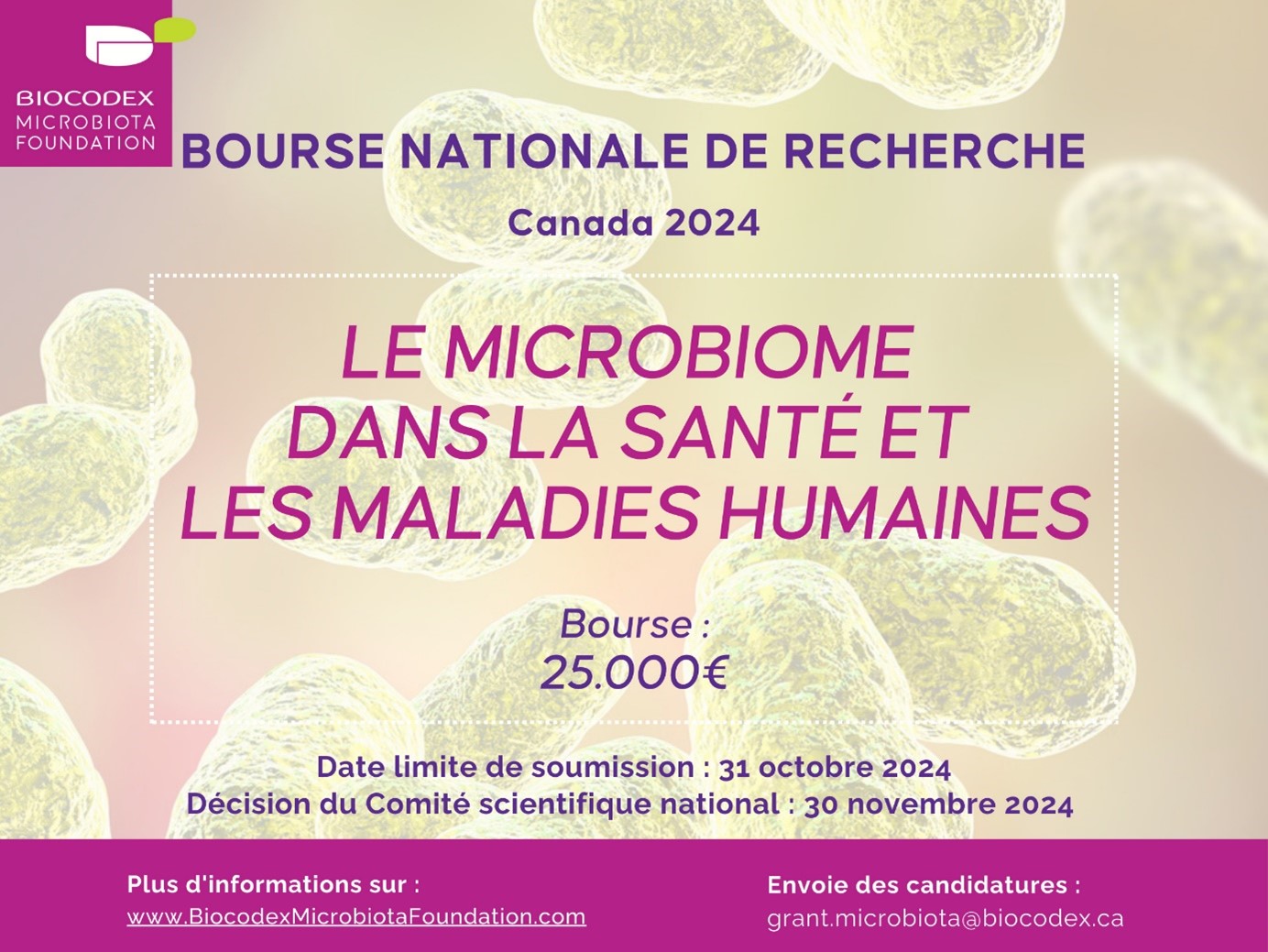 BIOCODEX
MICROBIOTA
FOUNDATION

BOURSE NATIONALE DE RECHERCHE

Canada 2024

LE MICROBIOME
DANS LA SANTÉ ET
LES MALADIES HUMAINES

Bourse :
25.000€

Date limite de soumission : 31 octobre 2024
Décision du Comité scientifique national : 30 novembre 2024

Plus d'informations sur :
www.BiocodexMicrobiotaFoundation.com

Envoie des candidatures :
grant.microbiota@biocodex.ca